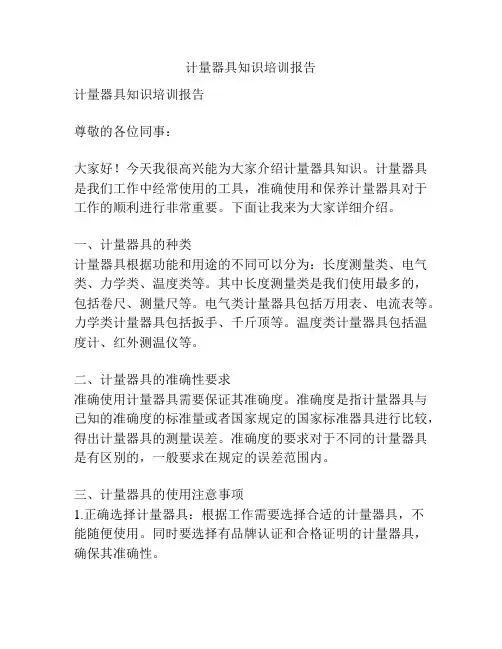 计量器具知识培训报告

计量器具知识培训报告

尊敬的各位同事：

大家好！今天我很高兴能为大家介绍计量器具知识。计量器具是我们工作中经常使用的工具，准确使用和保养计量器具对于工作的顺利进行非常重要。下面让我来为大家详细介绍。

一、计量器具的种类
计量器具根据功能和用途的不同可以分为：长度测量类、电气类、力学类、温度类等。其中长度测量类是我们使用最多的，包括卷尺、测量尺等。电气类计量器具包括万用表、电流表等。力学类计量器具包括扳手、千斤顶等。温度类计量器具包括温度计、红外测温仪等。

二、计量器具的准确性要求
准确使用计量器具需要保证其准确度。准确度是指计量器具与已知的准确度的标准量或者国家规定的国家标准器具进行比较，得出计量器具的测量误差。准确度的要求对于不同的计量器具是有区别的，一般要求在规定的误差范围内。

三、计量器具的使用注意事项
1.正确选择计量器具：根据工作需要选择合适的计量器具，不能随便使用。同时要选择有品牌认证和合格证明的计量器具，确保其准确性。